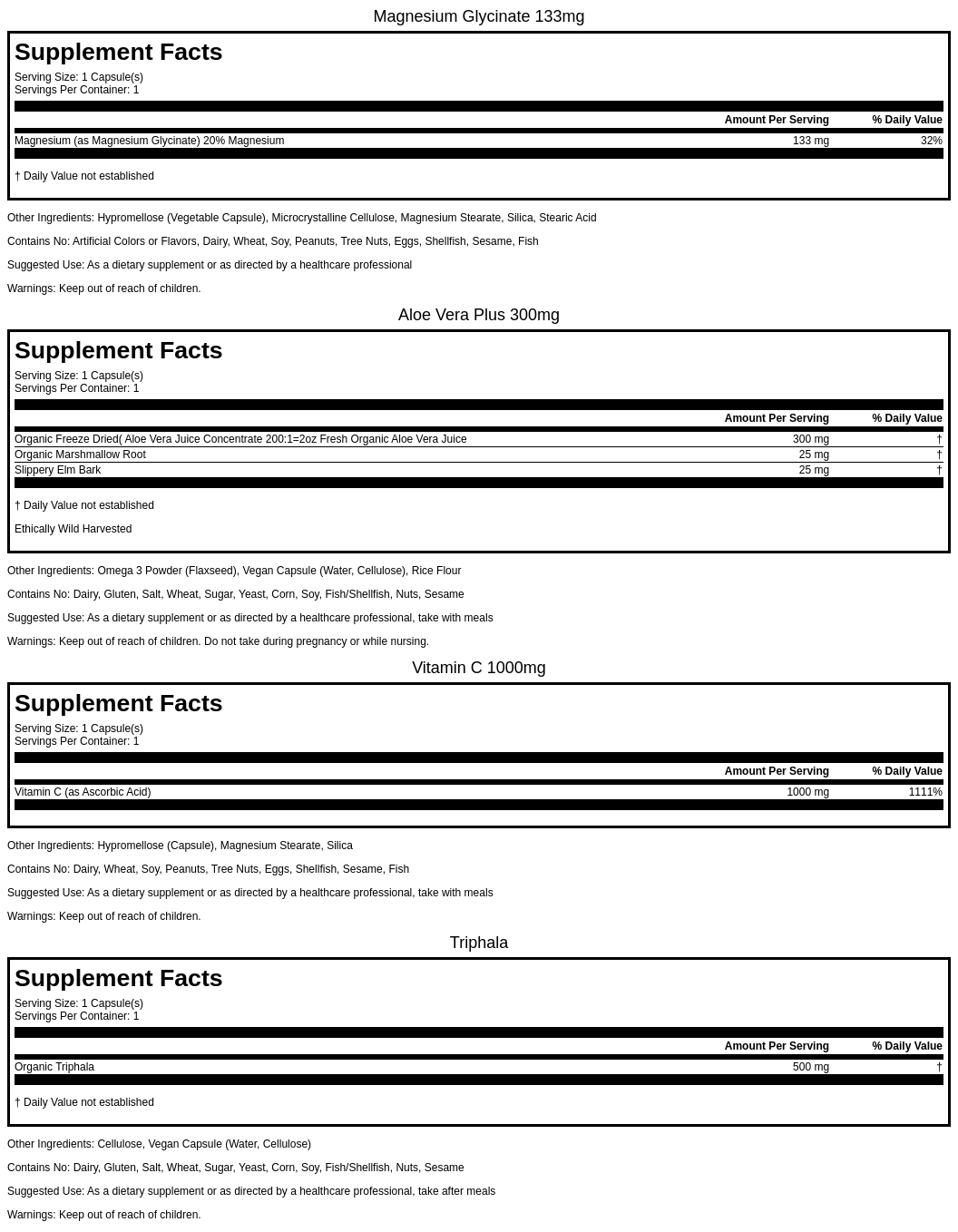 Magnesium Glycinate 133mg

Supplement Facts

Serving Size: 1 Capsule(s)
Servings Per Container: 1

|  | Amount Per Serving | % Daily Value |
|---|---|---|
| Magnesium (as Magnesium Glycinate) 20% Magnesium | 133 mg | 32% |

† Daily Value not established

Other Ingredients: Hypromellose (Vegetable Capsule), Microcrystalline Cellulose, Magnesium Stearate, Silica, Stearic Acid

Contains No: Artificial Colors or Flavors, Dairy, Wheat, Soy, Peanuts, Tree Nuts, Eggs, Shellfish, Sesame, Fish

Suggested Use: As a dietary supplement or as directed by a healthcare professional

Warnings: Keep out of reach of children.

Aloe Vera Plus 300mg

Supplement Facts

Serving Size: 1 Capsule(s)
Servings Per Container: 1

|  | Amount Per Serving | % Daily Value |
|---|---|---|
| Organic Freeze Dried( Aloe Vera Juice Concentrate 200:1=2oz Fresh Organic Aloe Vera Juice | 300 mg | † |
| Organic Marshmallow Root | 25 mg | † |
| Slippery Elm Bark | 25 mg | † |

† Daily Value not established

Ethically Wild Harvested

Other Ingredients: Omega 3 Powder (Flaxseed), Vegan Capsule (Water, Cellulose), Rice Flour

Contains No: Dairy, Gluten, Salt, Wheat, Sugar, Yeast, Corn, Soy, Fish/Shellfish, Nuts, Sesame

Suggested Use: As a dietary supplement or as directed by a healthcare professional, take with meals

Warnings: Keep out of reach of children. Do not take during pregnancy or while nursing.

Vitamin C 1000mg

Supplement Facts

Serving Size: 1 Capsule(s)
Servings Per Container: 1

|  | Amount Per Serving | % Daily Value |
|---|---|---|
| Vitamin C (as Ascorbic Acid) | 1000 mg | 1111% |

Other Ingredients: Hypromellose (Capsule), Magnesium Stearate, Silica

Contains No: Dairy, Wheat, Soy, Peanuts, Tree Nuts, Eggs, Shellfish, Sesame, Fish

Suggested Use: As a dietary supplement or as directed by a healthcare professional, take with meals

Warnings: Keep out of reach of children.

Triphala

Supplement Facts

Serving Size: 1 Capsule(s)
Servings Per Container: 1

|  | Amount Per Serving | % Daily Value |
|---|---|---|
| Organic Triphala | 500 mg | † |

† Daily Value not established

Other Ingredients: Cellulose, Vegan Capsule (Water, Cellulose)

Contains No: Dairy, Gluten, Salt, Wheat, Sugar, Yeast, Corn, Soy, Fish/Shellfish, Nuts, Sesame

Suggested Use: As a dietary supplement or as directed by a healthcare professional, take after meals

Warnings: Keep out of reach of children.